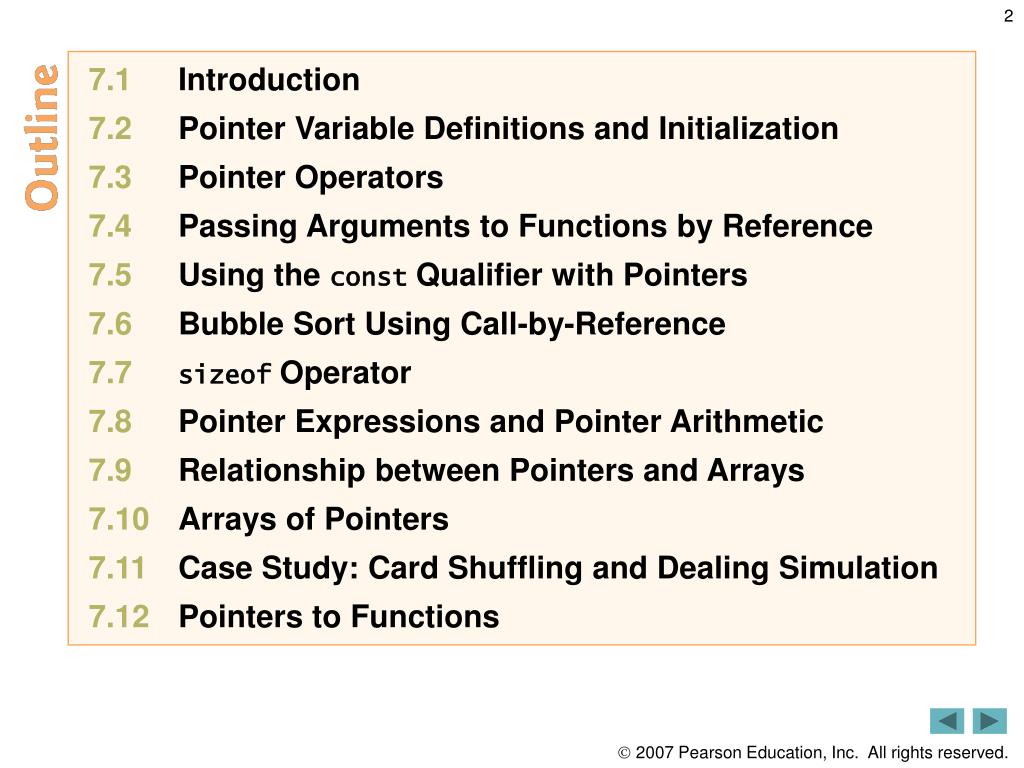 2

Outline

7.1 Introduction
7.2 Pointer Variable Definitions and Initialization
7.3 Pointer Operators
7.4 Passing Arguments to Functions by Reference
7.5 Using the const Qualifier with Pointers
7.6 Bubble Sort Using Call-by-Reference
7.7 sizeof Operator
7.8 Pointer Expressions and Pointer Arithmetic
7.9 Relationship between Pointers and Arrays
7.10 Arrays of Pointers
7.11 Case Study: Card Shuffling and Dealing Simulation
7.12 Pointers to Functions

© 2007 Pearson Education, Inc. All rights reserved.